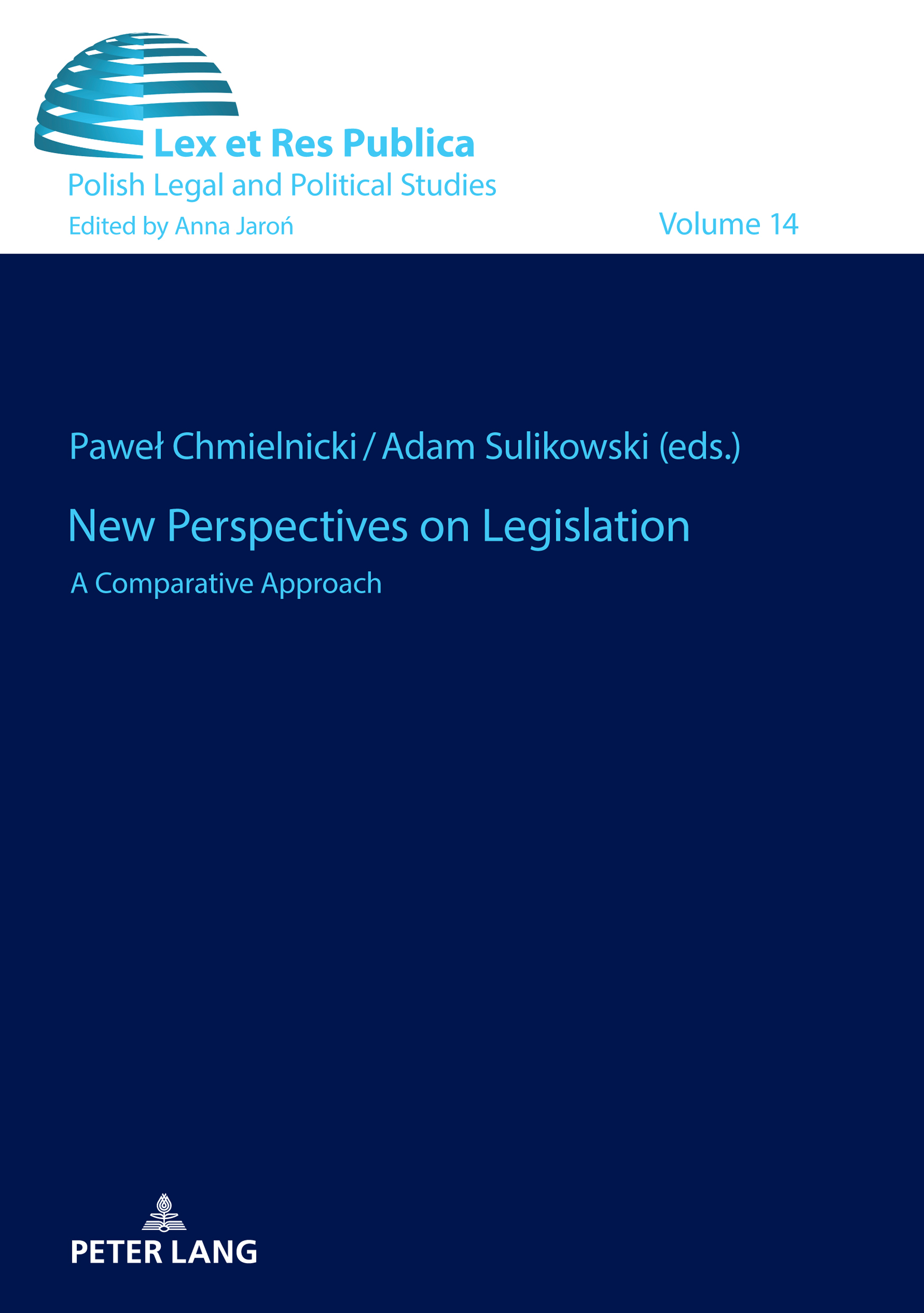 Lex et Res Publica
Polish Legal and Political Studies
Edited by Anna Jaroń

Volume 14

Paweł Chmielnicki / Adam Sulikowski (eds.)

New Perspectives on Legislation

A Comparative Approach

PETER LANG